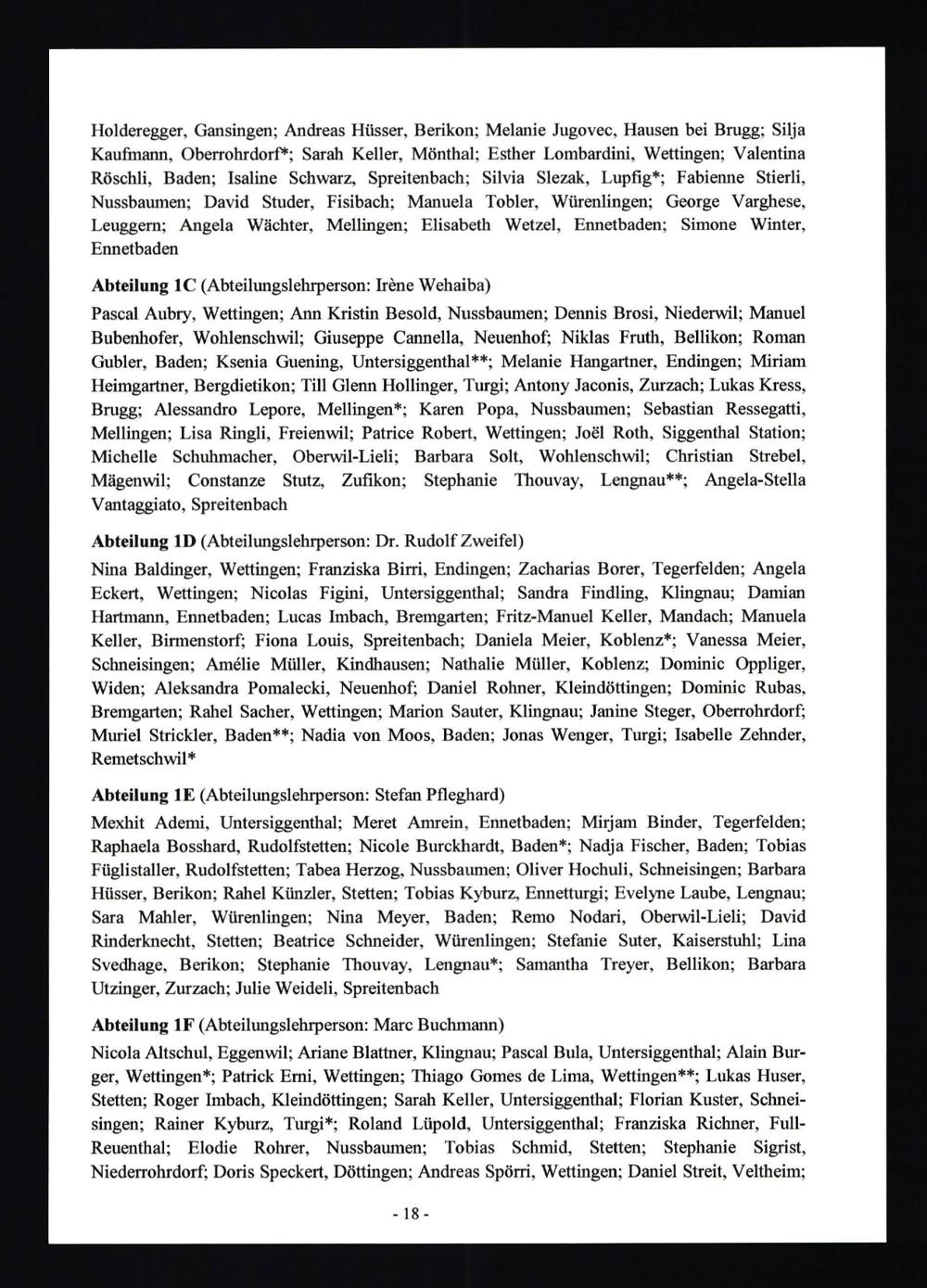 Holderegger, Gansingen; Andreas Hüsser, Berikon; Melanie Jugovec, Hausen bei Brugg; Silja Kaufmann, Oberrohrdorf*; Sarah Keller, Mönthal; Esther Lombardini, Wettingen; Valentina Röschli, Baden; Isaline Schwarz, Spreitenbach; Silvia Slezak, Lupfig*; Fabienne Stierli, Nussbaumen; David Studer, Fisibach; Manuela Tobler, Würenlingen; George Varghese, Leuggern; Angela Wächter, Mellingen; Elisabeth Wetzel, Ennetbaden; Simone Winter, Ennetbaden

**Abteilung 1C** (Abteilungslehrperson: Irène Wehaiba)

Pascal Aubry, Wettingen; Ann Kristin Besold, Nussbaumen; Dennis Brosi, Niederwil; Manuel Bubenhofer, Wohlenschwil; Giuseppe Cannella, Neuenhof; Niklas Fruth, Bellikon; Roman Gubler, Baden; Ksenia Guening, Untersiggenthal**; Melanie Hangartner, Endingen; Miriam Heimgartner, Bergdietikon; Till Glenn Hollinger, Turgi; Antony Jaconis, Zurzach; Lukas Kress, Brugg; Alessandro Lepore, Mellingen*; Karen Popa, Nussbaumen; Sebastian Ressegatti, Mellingen; Lisa Ringli, Freienwil; Patrice Robert, Wettingen; Joël Roth, Siggenthal Station; Michelle Schuhmacher, Oberwil-Lieli; Barbara Solt, Wohlenschwil; Christian Strebel, Mägenwil; Constanze Stutz, Zufikon; Stephanie Thouvay, Lengnau**; Angela-Stella Vantaggiato, Spreitenbach

**Abteilung 1D** (Abteilungslehrperson: Dr. Rudolf Zweifel)

Nina Baldinger, Wettingen; Franziska Birri, Endingen; Zacharias Borer, Tegerfelden; Angela Eckert, Wettingen; Nicolas Figini, Untersiggenthal; Sandra Findling, Klingnau; Damian Hartmann, Ennetbaden; Lucas Imbach, Bremgarten; Fritz-Manuel Keller, Mandach; Manuela Keller, Birmenstorf; Fiona Louis, Spreitenbach; Daniela Meier, Koblenz*; Vanessa Meier, Schneisingen; Amélie Müller, Kindhausen; Nathalie Müller, Koblenz; Dominic Oppliger, Widen; Aleksandra Pomalecki, Neuenhof; Daniel Rohner, Kleindöttingen; Dominic Rubas, Bremgarten; Rahel Sacher, Wettingen; Marion Sauter, Klingnau; Janine Steger, Oberrohrdorf; Muriel Strickler, Baden**; Nadia von Moos, Baden; Jonas Wenger, Turgi; Isabelle Zehnder, Remetschwil*

**Abteilung 1E** (Abteilungslehrperson: Stefan Pfleghard)

Mexhit Ademi, Untersiggenthal; Meret Amrein, Ennetbaden; Mirjam Binder, Tegerfelden; Raphaela Bosshard, Rudolfstetten; Nicole Burckhardt, Baden*; Nadja Fischer, Baden; Tobias Füglistaller, Rudolfstetten; Tabea Herzog, Nussbaumen; Oliver Hochuli, Schneisingen; Barbara Hüsser, Berikon; Rahel Künzler, Stetten; Tobias Kyburz, Ennetturgi; Evelyne Laube, Lengnau; Sara Mahler, Würenlingen; Nina Meyer, Baden; Remo Nodari, Oberwil-Lieli; David Rinderknecht, Stetten; Beatrice Schneider, Würenlingen; Stefanie Suter, Kaiserstuhl; Lina Svedhage, Berikon; Stephanie Thouvay, Lengnau*; Samantha Treyer, Bellikon; Barbara Utzinger, Zurzach; Julie Weideli, Spreitenbach

**Abteilung 1F** (Abteilungslehrperson: Marc Buchmann)

Nicola Altschul, Eggenwil; Ariane Blattner, Klingnau; Pascal Bula, Untersiggenthal; Alain Burger, Wettingen*; Patrick Erni, Wettingen; Thiago Gomes de Lima, Wettingen**; Lukas Huser, Stetten; Roger Imbach, Kleindöttingen; Sarah Keller, Untersiggenthal; Florian Kuster, Schneisingen; Rainer Kyburz, Turgi*; Roland Lüpold, Untersiggenthal; Franziska Richner, Full-Reuenthal; Elodie Rohrer, Nussbaumen; Tobias Schmid, Stetten; Stephanie Sigrist, Niederrohrdorf; Doris Speckert, Döttingen; Andreas Spörri, Wettingen; Daniel Streit, Veltheim;

- 18 -